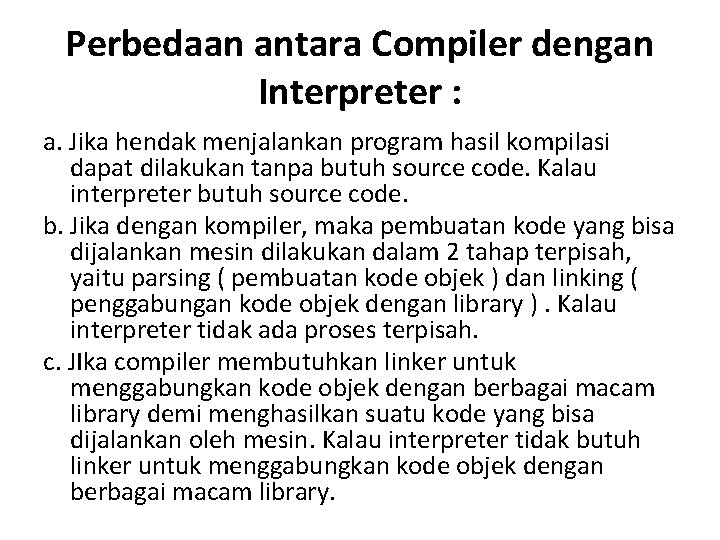 Perbedaan antara Compiler dengan Interpreter :

a. Jika hendak menjalankan program hasil kompilasi dapat dilakukan tanpa butuh source code. Kalau interpreter butuh source code.

b. Jika dengan kompiler, maka pembuatan kode yang bisa dijalankan mesin dilakukan dalam 2 tahap terpisah, yaitu parsing ( pembuatan kode objek ) dan linking ( penggabungan kode objek dengan library ) . Kalau interpreter tidak ada proses terpisah.

c. JIka compiler membutuhkan linker untuk menggabungkan kode objek dengan berbagai macam library demi menghasilkan suatu kode yang bisa dijalankan oleh mesin. Kalau interpreter tidak butuh linker untuk menggabungkan kode objek dengan berbagai macam library.